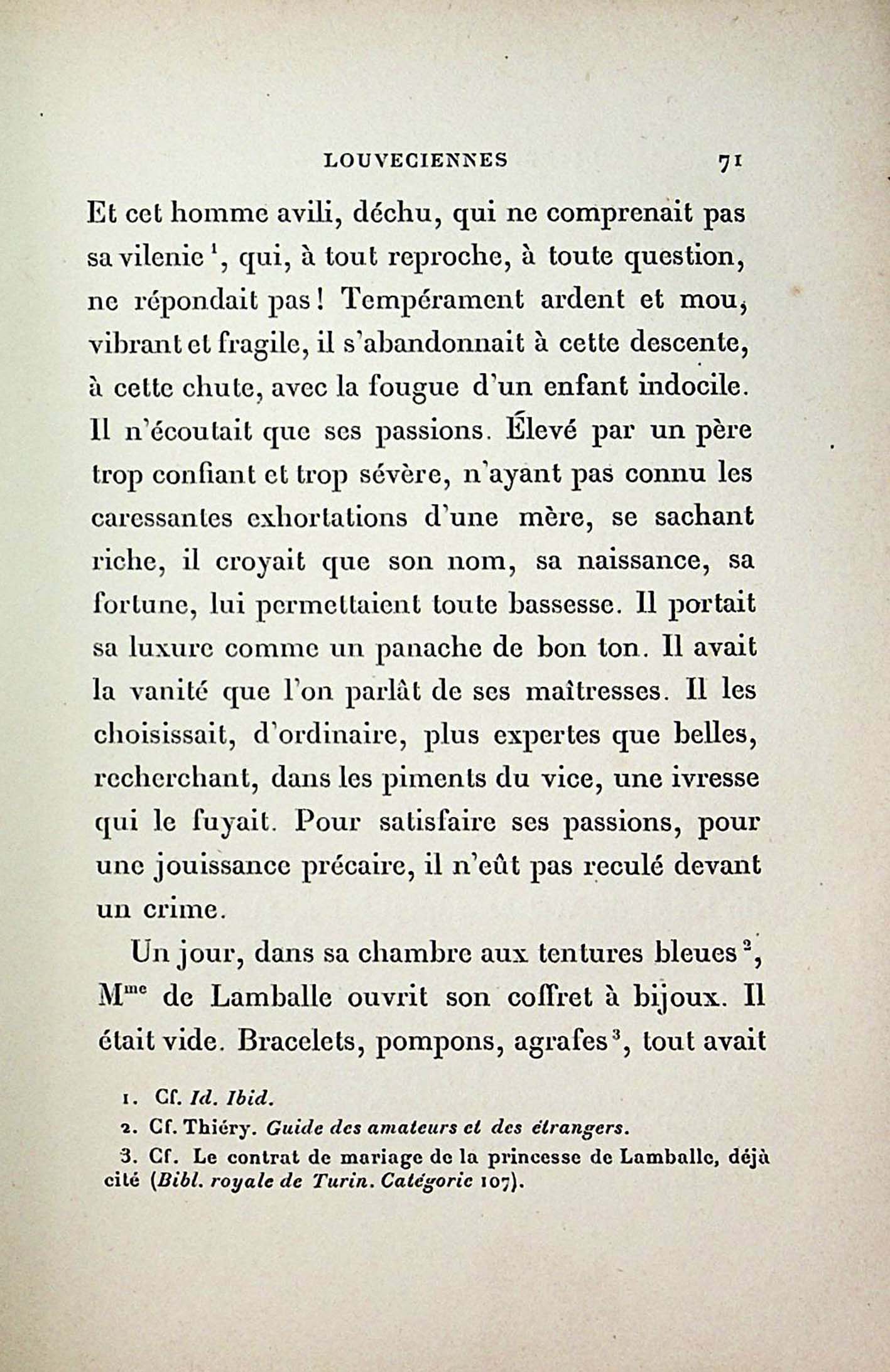 LOUVECIENNES 71

Et cet homme avili, déchu, qui ne comprenait pas sa vilenie $^1$, qui, à tout reproche, à toute question, ne répondait pas ! Tempérament ardent et mou, vibrant et fragile, il s'abandonnait à cette descente, à cette chute, avec la fougue d'un enfant indocile. Il n'écoutait que ses passions. Élevé par un père trop confiant et trop sévère, n'ayant pas connu les caressantes exhortations d'une mère, se sachant riche, il croyait que son nom, sa naissance, sa fortune, lui permettaient toute bassesse. Il portait sa luxure comme un panache de bon ton. Il avait la vanité que l'on parlât de ses maîtresses. Il les choisissait, d'ordinaire, plus expertes que belles, recherchant, dans les piments du vice, une ivresse qui le fuyait. Pour satisfaire ses passions, pour une jouissance précaire, il n'eût pas reculé devant un crime.

Un jour, dans sa chambre aux tentures bleues $^2$, M$^{me}$ de Lamballe ouvrit son coffret à bijoux. Il était vide. Bracelets, pompons, agrafes $^3$, tout avait

1. Cf. Id. Ibid.
2. Cf. Thiéry. Guide des amateurs et des étrangers.
3. Cf. Le contrat de mariage de la princesse de Lamballe, déjà cité (Bibl. royale de Turin. Catégorie 107).